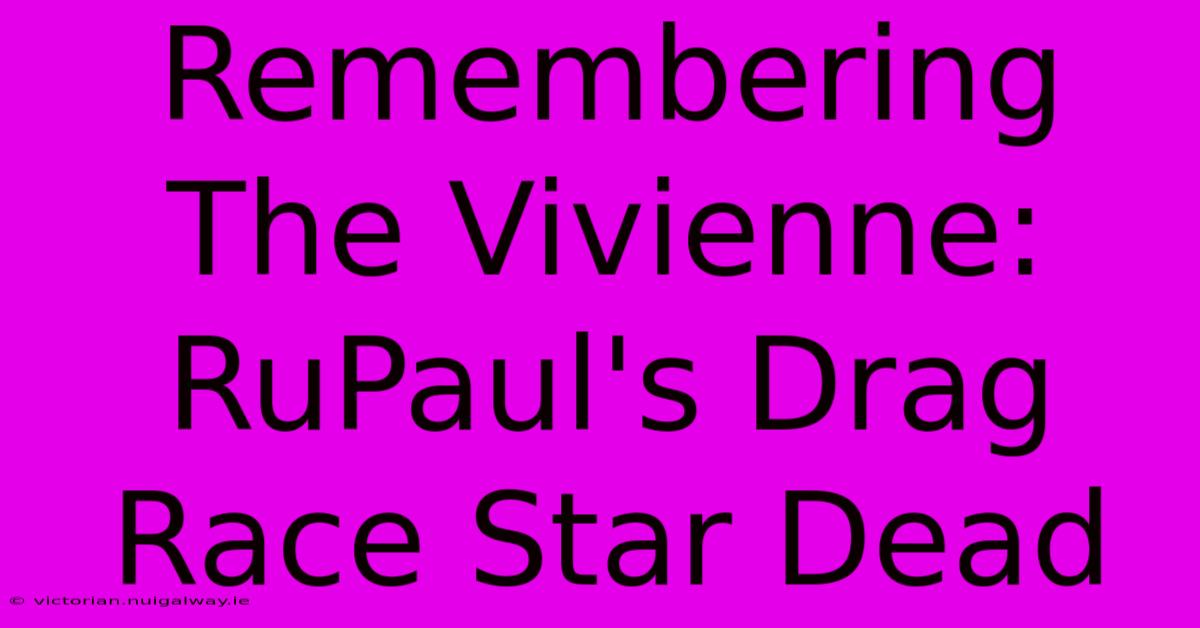 Remembering The Vivienne: RuPaul's Drag Race Star Dead

© victorian.nuigalway.ie